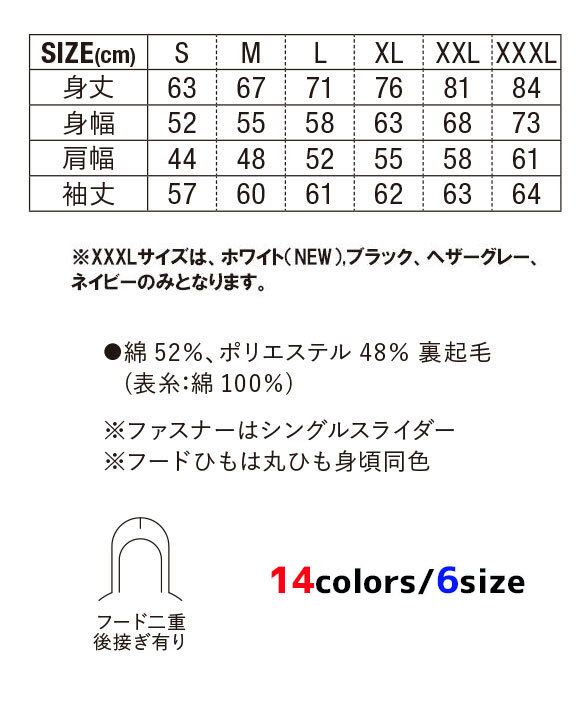 | SIZE(cm) | S | M | L | XL | XXL | XXXL |
|---|---|---|---|---|---|---|
| 身丈 | 63 | 67 | 71 | 76 | 81 | 84 |
| 身幅 | 52 | 55 | 58 | 63 | 68 | 73 |
| 肩幅 | 44 | 48 | 52 | 55 | 58 | 61 |
| 袖丈 | 57 | 60 | 61 | 62 | 63 | 64 |

※XXXLサイズは、ホワイト(NEW),ブラック、ヘザーグレー、ネイビーのみとなります。

●綿 52%、ポリエステル 48% 裏起毛
(表糸:綿 100%)

※ファスナーはシングルスライダー
※フードひもは丸ひも身頃同色

フード二重
後接ぎ有り

14colors/6size